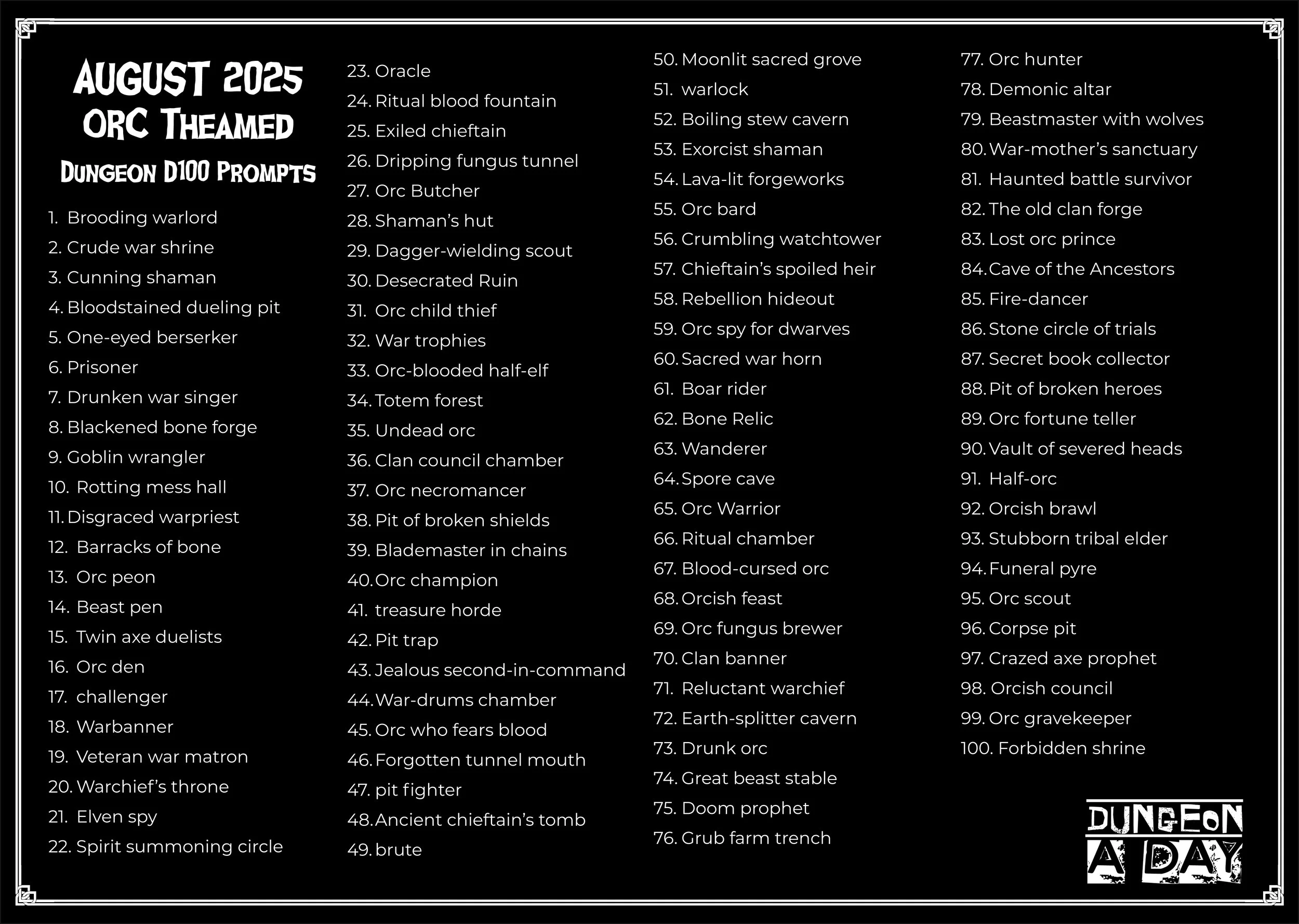 AUGUST 2025
ORC THEAMED
DUNGEON D100 PROMPTS

1. Brooding warlord
2. Crude war shrine
3. Cunning shaman
4. Bloodstained dueling pit
5. One-eyed berserker
6. Prisoner
7. Drunken war singer
8. Blackened bone forge
9. Goblin wrangler
10. Rotting mess hall
11. Disgraced warpriest
12. Barracks of bone
13. Orc peon
14. Beast pen
15. Twin axe duelists
16. Orc den
17. challenger
18. Warbanner
19. Veteran war matron
20. Warchief's throne
21. Elven spy
22. Spirit summoning circle
23. Oracle
24. Ritual blood fountain
25. Exiled chieftain
26. Dripping fungus tunnel
27. Orc Butcher
28. Shaman's hut
29. Dagger-wielding scout
30. Desecrated Ruin
31. Orc child thief
32. War trophies
33. Orc-blooded half-elf
34. Totem forest
35. Undead orc
36. Clan council chamber
37. Orc necromancer
38. Pit of broken shields
39. Blademaster in chains
40. Orc champion
41. treasure horde
42. Pit trap
43. Jealous second-in-command
44. War-drums chamber
45. Orc who fears blood
46. Forgotten tunnel mouth
47. pit fighter
48. Ancient chieftain's tomb
49. brute
50. Moonlit sacred grove
51. warlock
52. Boiling stew cavern
53. Exorcist shaman
54. Lava-lit forgeworks
55. Orc bard
56. Crumbling watchtower
57. Chieftain's spoiled heir
58. Rebellion hideout
59. Orc spy for dwarves
60. Sacred war horn
61. Boar rider
62. Bone Relic
63. Wanderer
64. Spore cave
65. Orc Warrior
66. Ritual chamber
67. Blood-cursed orc
68. Orcish feast
69. Orc fungus brewer
70. Clan banner
71. Reluctant warchief
72. Earth-splitter cavern
73. Drunk orc
74. Great beast stable
75. Doom prophet
76. Grub farm trench
77. Orc hunter
78. Demonic altar
79. Beastmaster with wolves
80. War-mother's sanctuary
81. Haunted battle survivor
82. The old clan forge
83. Lost orc prince
84. Cave of the Ancestors
85. Fire-dancer
86. Stone circle of trials
87. Secret book collector
88. Pit of broken heroes
89. Orc fortune teller
90. Vault of severed heads
91. Half-orc
92. Orcish brawl
93. Stubborn tribal elder
94. Funeral pyre
95. Orc scout
96. Corpse pit
97. Crazed axe prophet
98. Orcish council
99. Orc gravekeeper
100. Forbidden shrine

DUNGEON
A DAY